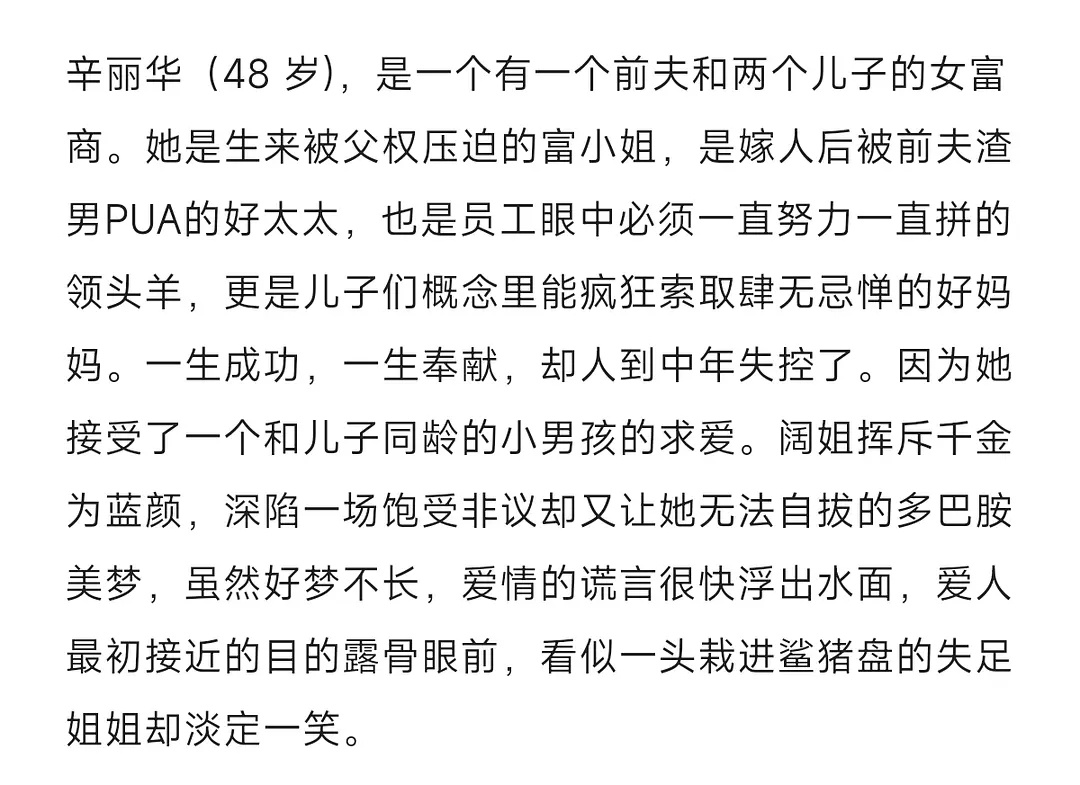 辛丽华（48 岁），是一个有一个前夫和两个儿子的女富商。她是生来被父权压迫的富小姐，是嫁人后被前夫渣男PUA的好太太，也是员工眼中必须一直努力一直拼的领头羊，更是儿子们概念里能疯狂索取肆无忌惮的好妈妈。一生成功，一生奉献，却人到中年失控了。因为她接受了一个和儿子同龄的小男孩的求爱。阔姐挥斥千金为蓝颜，深陷一场饱受非议却又让她无法自拔的多巴胺美梦，虽然好梦不长，爱情的谎言很快浮出水面，爱人最初接近的目的露骨眼前，看似一头栽进鲨猪盘的失足姐姐却淡定一笑。